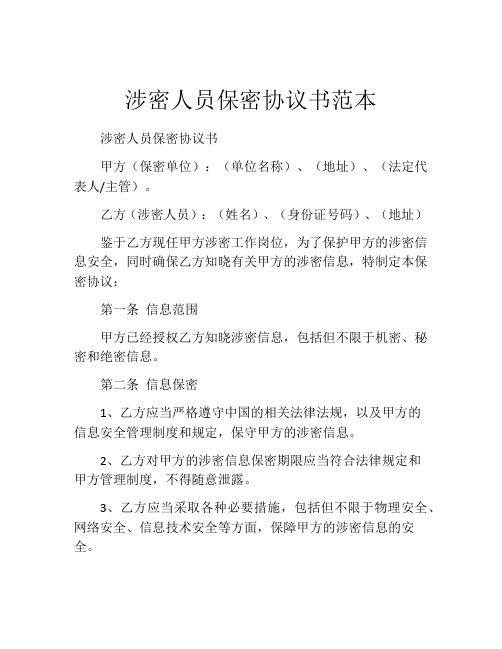 涉密人员保密协议书范本

涉密人员保密协议书

甲方（保密单位）：（单位名称）、（地址）、（法定代表人/主管）。

乙方（涉密人员）：（姓名）、（身份证号码）、（地址）

鉴于乙方现任甲方涉密工作岗位，为了保护甲方的涉密信息安全，同时确保乙方知晓有关甲方的涉密信息，特制定本保密协议：

第一条 信息范围

甲方已经授权乙方知晓涉密信息，包括但不限于机密、秘密和绝密信息。

第二条 信息保密

1、乙方应当严格遵守中国的相关法律法规，以及甲方的信息安全管理制度和规定，保守甲方的涉密信息。

2、乙方对甲方的涉密信息保密期限应当符合法律规定和甲方管理制度，不得随意泄露。

3、乙方应当采取各种必要措施，包括但不限于物理安全、网络安全、信息技术安全等方面，保障甲方的涉密信息的安全。